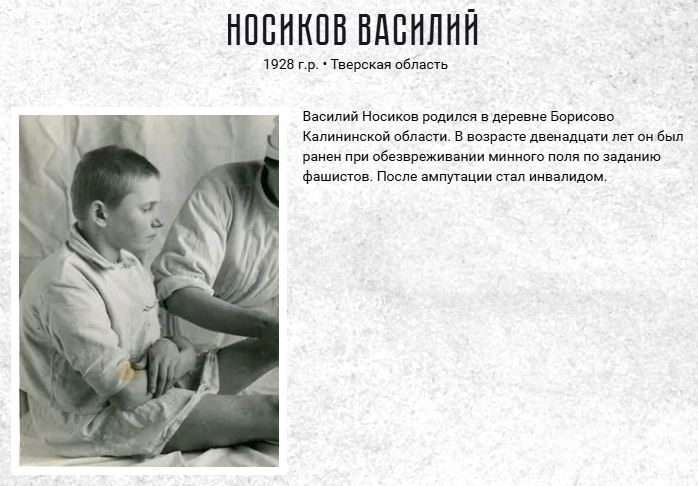 НОСИКОВ ВАСИЛИЙ

1928 г.р. • Тверская область

Василий Носиков родился в деревне Борисово Калининской области. В возрасте двенадцати лет он был ранен при обезвреживании минного поля по заданию фашистов. После ампутации стал инвалидом.